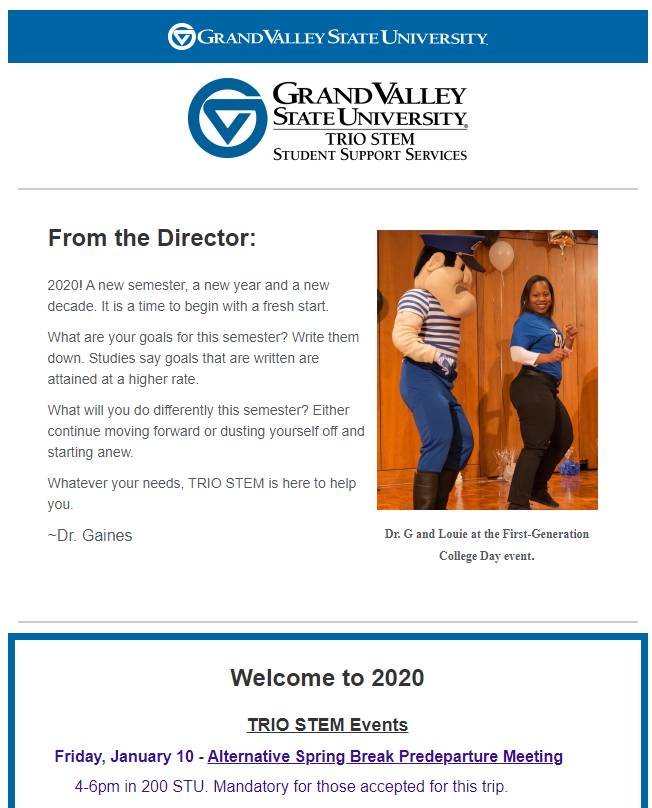 GRAND VALLEY STATE UNIVERSITY

GRAND VALLEY STATE UNIVERSITY
TRIO STEM
STUDENT SUPPORT SERVICES

From the Director:

2020! A new semester, a new year and a new decade. It is a time to begin with a fresh start.

What are your goals for this semester? Write them down. Studies say goals that are written are attained at a higher rate.

What will you do differently this semester? Either continue moving forward or dusting yourself off and starting anew.

Whatever your needs, TRIO STEM is here to help you.

~Dr. Gaines

Dr. G and Louie at the First-Generation College Day event.

Welcome to 2020

TRIO STEM Events

Friday, January 10 - Alternative Spring Break Predeparture Meeting

4-6pm in 200 STU. Mandatory for those accepted for this trip.